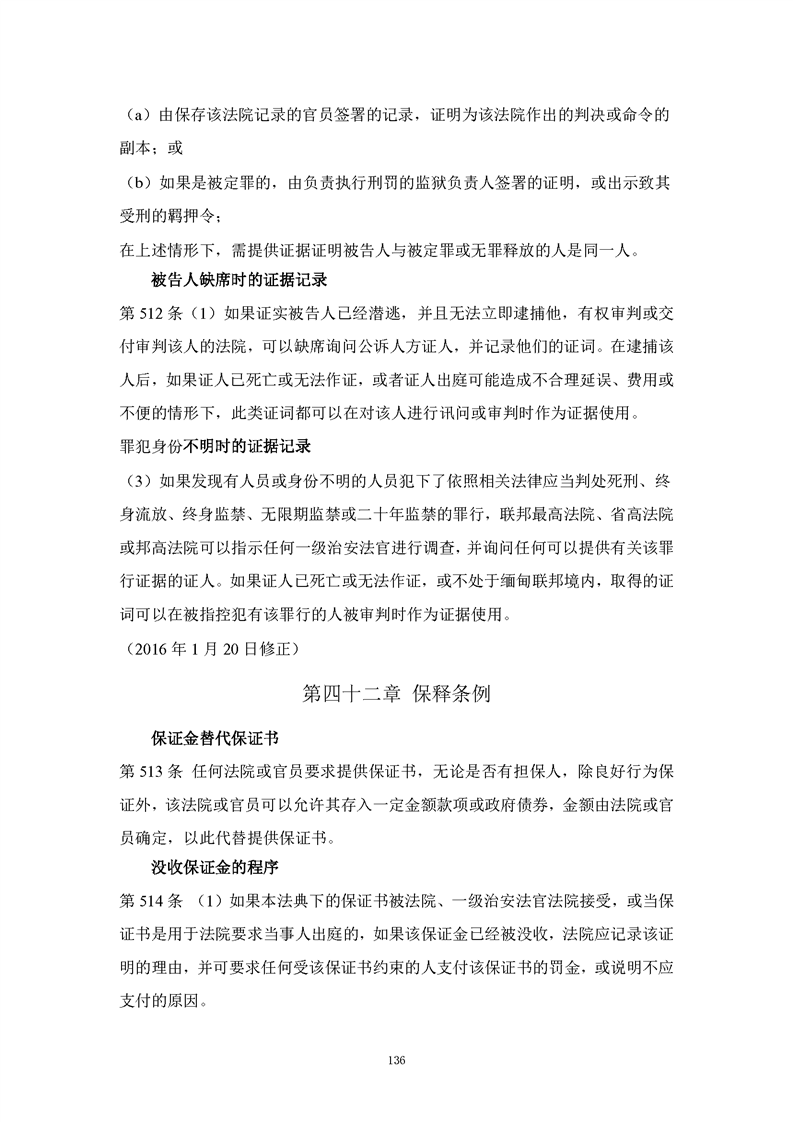 （a）由保存该法院记录的官员签署的记录，证明为该法院作出的判决或命令的副本；或

（b）如果是被定罪的，由负责执行刑罚的监狱负责人签署的证明，或出示致其受刑的羁押令；

在上述情形下，需提供证据证明被告人与被定罪或无罪释放的人是同一人。

被告人缺席时的证据记录

第 512 条（1）如果证实被告人已经潜逃，并且无法立即逮捕他，有权审判或交付审判该人的法院，可以缺席询问公诉人方证人，并记录他们的证词。在逮捕该人后，如果证人已死亡或无法作证，或者证人出庭可能造成不合理延误、费用或不便的情形下，此类证词都可以在对该人进行讯问或审判时作为证据使用。

罪犯身份不明时的证据记录

（3）如果发现有人员或身份不明的人员犯下了依照相关法律应当判处死刑、终身流放、终身监禁、无限期监禁或二十年监禁的罪行，联邦最高法院、省高法院或邦高法院可以指示任何一级治安法官进行调查，并询问任何可以提供有关该罪行证据的证人。如果证人已死亡或无法作证，或不处于缅甸联邦境内，取得的证词可以在被指控犯有该罪行的人被审判时作为证据使用。

（2016 年 1 月 20 日修正）

第四十二章 保释条例

保证金替代保证书

第 513 条 任何法院或官员要求提供保证书，无论是否有担保人，除良好行为保证外，该法院或官员可以允许其存入一定金额款项或政府债券，金额由法院或官员确定，以此代替提供保证书。

没收保证金的程序

第 514 条 （1）如果本法典下的保证书被法院、一级治安法官法院接受，或当保证书是用于法院要求当事人出庭的，如果该保证金已经被没收，法院应记录该证明的理由，并可要求任何受该保证书约束的人支付该保证书的罚金，或说明不应支付的原因。

136